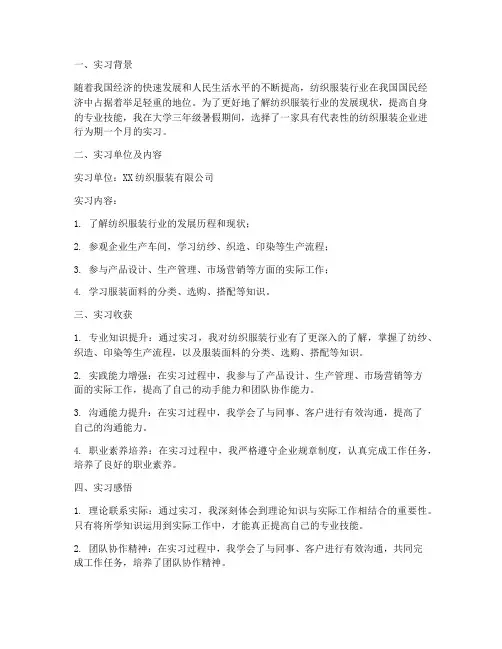 一、实习背景

随着我国经济的快速发展和人民生活水平的不断提高，纺织服装行业在我国国民经济中占据着举足轻重的地位。为了更好地了解纺织服装行业的发展现状，提高自身的专业技能，我在大学三年级暑假期间，选择了一家具有代表性的纺织服装企业进行为期一个月的实习。

二、实习单位及内容

实习单位：XX纺织服装有限公司

实习内容：

1. 了解纺织服装行业的发展历程和现状；

2. 参观企业生产车间，学习纺纱、织造、印染等生产流程；

3. 参与产品设计、生产管理、市场营销等方面的实际工作；

4. 学习服装面料的分类、选购、搭配等知识。

三、实习收获

1. 专业知识提升：通过实习，我对纺织服装行业有了更深入的了解，掌握了纺纱、织造、印染等生产流程，以及服装面料的分类、选购、搭配等知识。

2. 实践能力增强：在实习过程中，我参与了产品设计、生产管理、市场营销等方面的实际工作，提高了自己的动手能力和团队协作能力。

3. 沟通能力提升：在实习过程中，我学会了与同事、客户进行有效沟通，提高了自己的沟通能力。

4. 职业素养培养：在实习过程中，我严格遵守企业规章制度，认真完成工作任务，培养了良好的职业素养。

四、实习感悟

1. 理论联系实际：通过实习，我深刻体会到理论知识与实际工作相结合的重要性。只有将所学知识运用到实际工作中，才能真正提高自己的专业技能。

2. 团队协作精神：在实习过程中，我学会了与同事、客户进行有效沟通，共同完成工作任务，培养了团队协作精神。